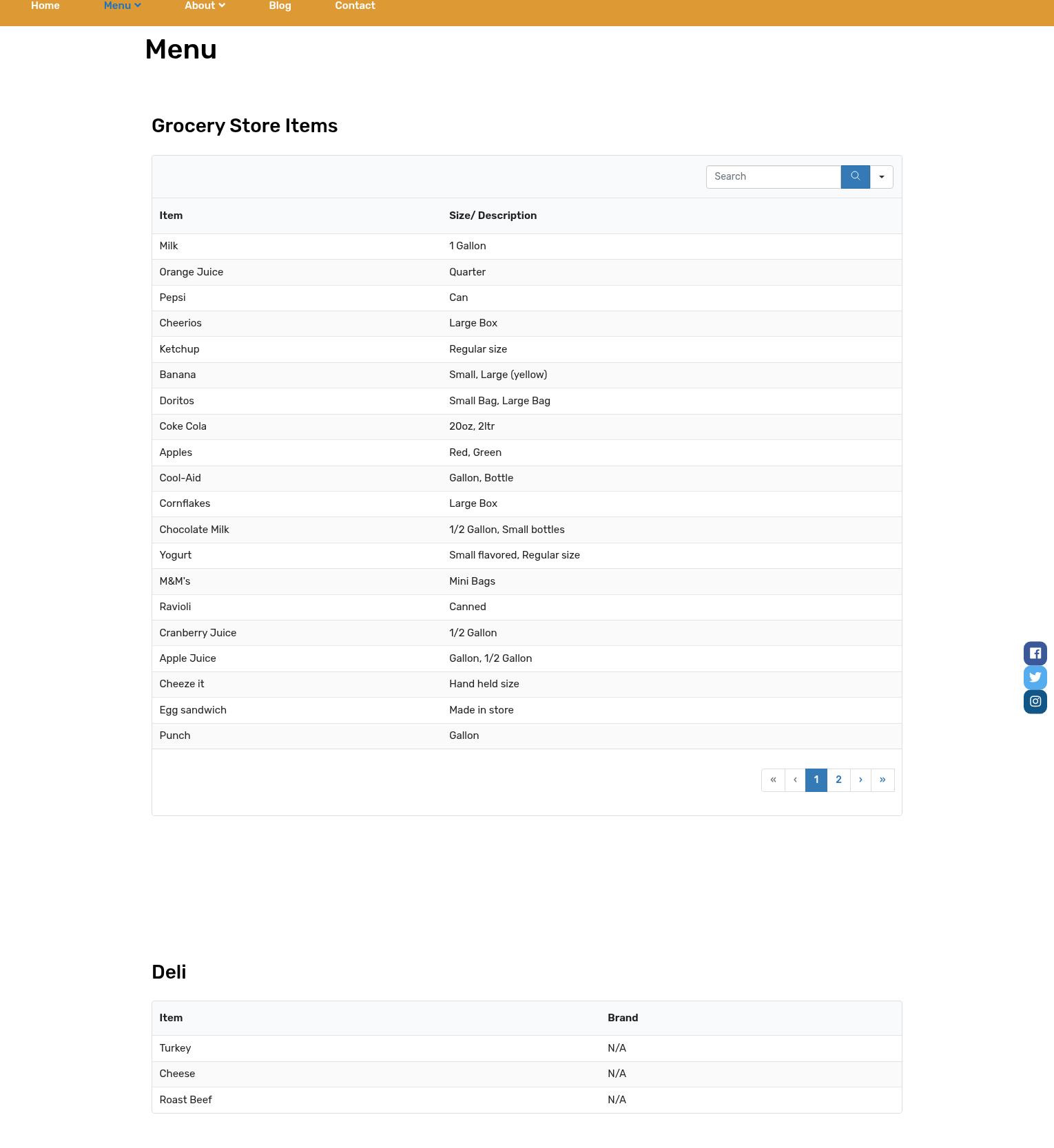 Home Menu About Blog Contact

Menu

Grocery Store Items

Search

| Item | Size/ Description |
|---|---|
| Milk | 1 Gallon |
| Orange Juice | Quarter |
| Pepsi | Can |
| Cheerios | Large Box |
| Ketchup | Regular size |
| Banana | Small, Large (yellow) |
| Doritos | Small Bag, Large Bag |
| Coke Cola | 20oz, 2ltr |
| Apples | Red, Green |
| Cool-Aid | Gallon, Bottle |
| Cornflakes | Large Box |
| Chocolate Milk | 1/2 Gallon, Small bottles |
| Yogurt | Small flavored, Regular size |
| M&M's | Mini Bags |
| Ravioli | Canned |
| Cranberry Juice | 1/2 Gallon |
| Apple Juice | Gallon, 1/2 Gallon |
| Cheeze it | Hand held size |
| Egg sandwich | Made in store |
| Punch | Gallon |

« ‹ 1 2 › »

Deli

| Item | Brand |
|---|---|
| Turkey | N/A |
| Cheese | N/A |
| Roast Beef | N/A |